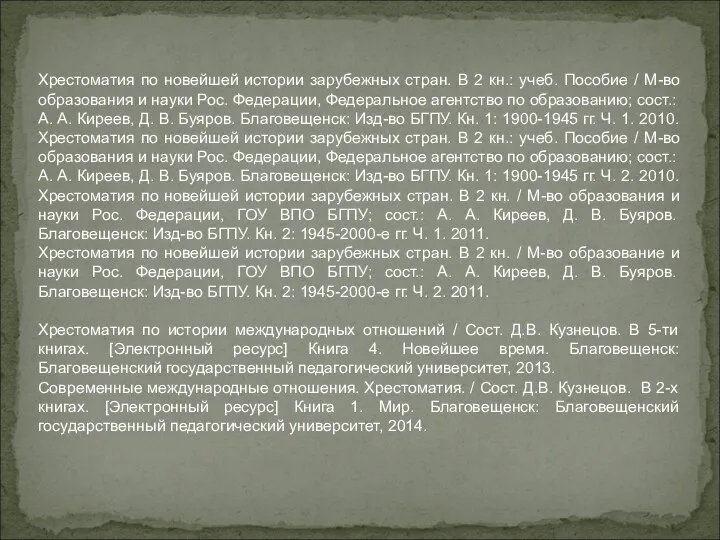 Хрестоматия по новейшей истории зарубежных стран. В 2 кн.: учеб. Пособие / М-во образования и науки Рос. Федерации, Федеральное агентство по образованию; сост.: А. А. Киреев, Д. В. Буяров. Благовещенск: Изд-во БГПУ. Кн. 1: 1900-1945 гг. Ч. 1. 2010.
Хрестоматия по новейшей истории зарубежных стран. В 2 кн.: учеб. Пособие / М-во образования и науки Рос. Федерации, Федеральное агентство по образованию; сост.: А. А. Киреев, Д. В. Буяров. Благовещенск: Изд-во БГПУ. Кн. 1: 1900-1945 гг. Ч. 2. 2010.
Хрестоматия по новейшей истории зарубежных стран. В 2 кн. / М-во образования и науки Рос. Федерации, ГОУ ВПО БГПУ; сост.: А. А. Киреев, Д. В. Буяров. Благовещенск: Изд-во БГПУ. Кн. 2: 1945-2000-е гг. Ч. 1. 2011.
Хрестоматия по новейшей истории зарубежных стран. В 2 кн. / М-во образование и науки Рос. Федерации, ГОУ ВПО БГПУ; сост.: А. А. Киреев, Д. В. Буяров. Благовещенск: Изд-во БГПУ. Кн. 2: 1945-2000-е гг. Ч. 2. 2011.

Хрестоматия по истории международных отношений / Сост. Д.В. Кузнецов. В 5-ти книгах. [Электронный ресурс] Книга 4. Новейшее время. Благовещенск: Благовещенский государственный педагогический университет, 2013.
Современные международные отношения. Хрестоматия. / Сост. Д.В. Кузнецов. В 2-х книгах. [Электронный ресурс] Книга 1. Мир. Благовещенск: Благовещенский государственный педагогический университет, 2014.